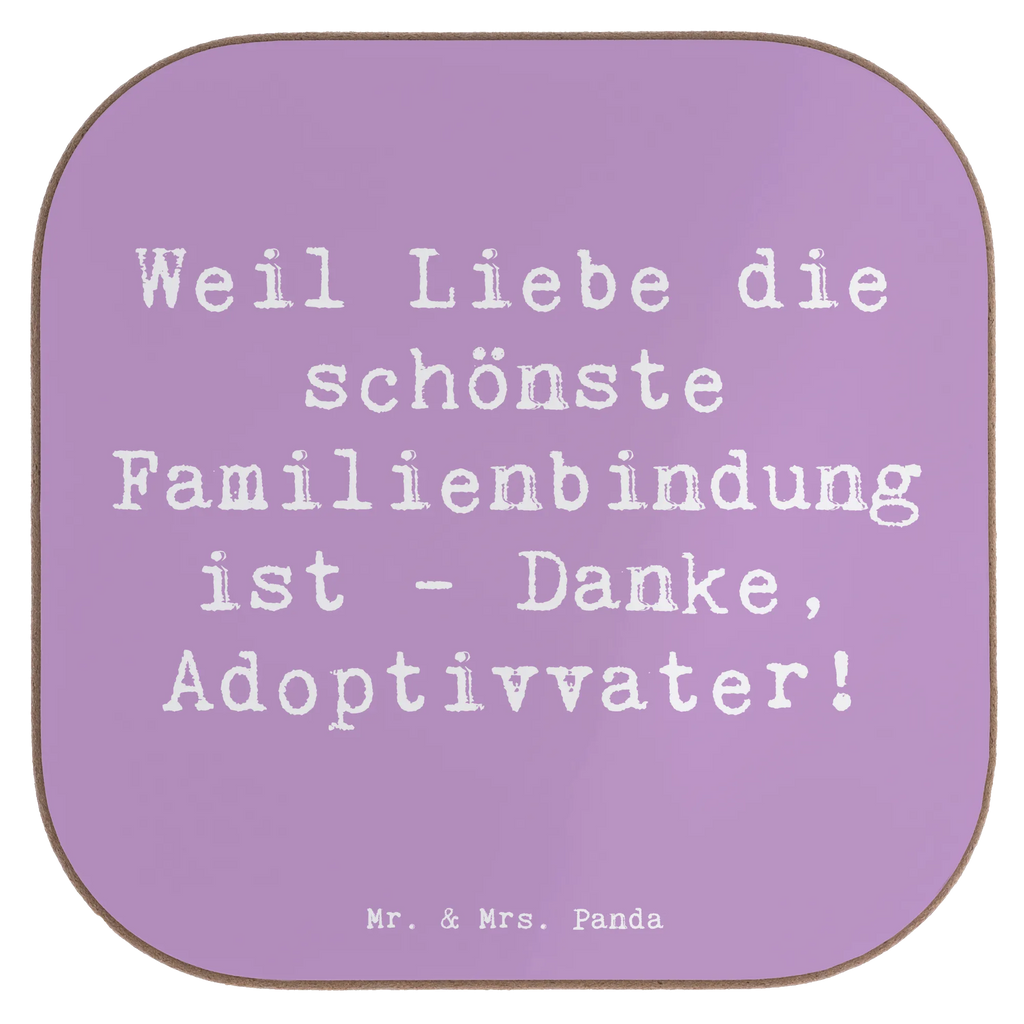 Weil Liebe die schönste Familienbindung ist - Danke, Adoptivvater!

Mr. & Mrs. Panda